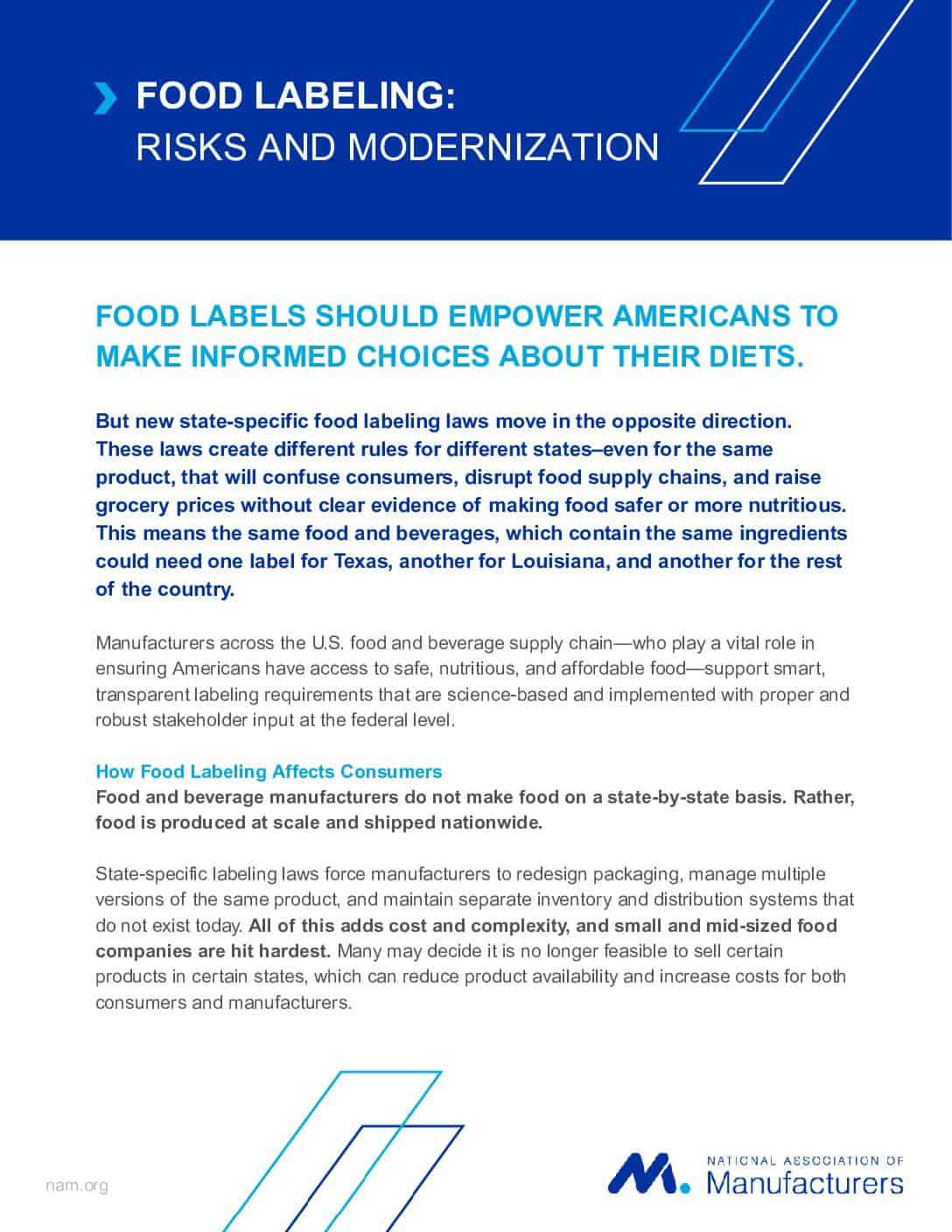 FOOD LABELING:
RISKS AND MODERNIZATION

FOOD LABELS SHOULD EMPOWER AMERICANS TO MAKE INFORMED CHOICES ABOUT THEIR DIETS.

But new state-specific food labeling laws move in the opposite direction. These laws create different rules for different states–even for the same product, that will confuse consumers, disrupt food supply chains, and raise grocery prices without clear evidence of making food safer or more nutritious. This means the same food and beverages, which contain the same ingredients could need one label for Texas, another for Louisiana, and another for the rest of the country.

Manufacturers across the U.S. food and beverage supply chain—who play a vital role in ensuring Americans have access to safe, nutritious, and affordable food—support smart, transparent labeling requirements that are science-based and implemented with proper and robust stakeholder input at the federal level.

How Food Labeling Affects Consumers
Food and beverage manufacturers do not make food on a state-by-state basis. Rather, food is produced at scale and shipped nationwide.

State-specific labeling laws force manufacturers to redesign packaging, manage multiple versions of the same product, and maintain separate inventory and distribution systems that do not exist today. All of this adds cost and complexity, and small and mid-sized food companies are hit hardest. Many may decide it is no longer feasible to sell certain products in certain states, which can reduce product availability and increase costs for both consumers and manufacturers.

nam.org

NATIONAL ASSOCIATION OF Manufacturers